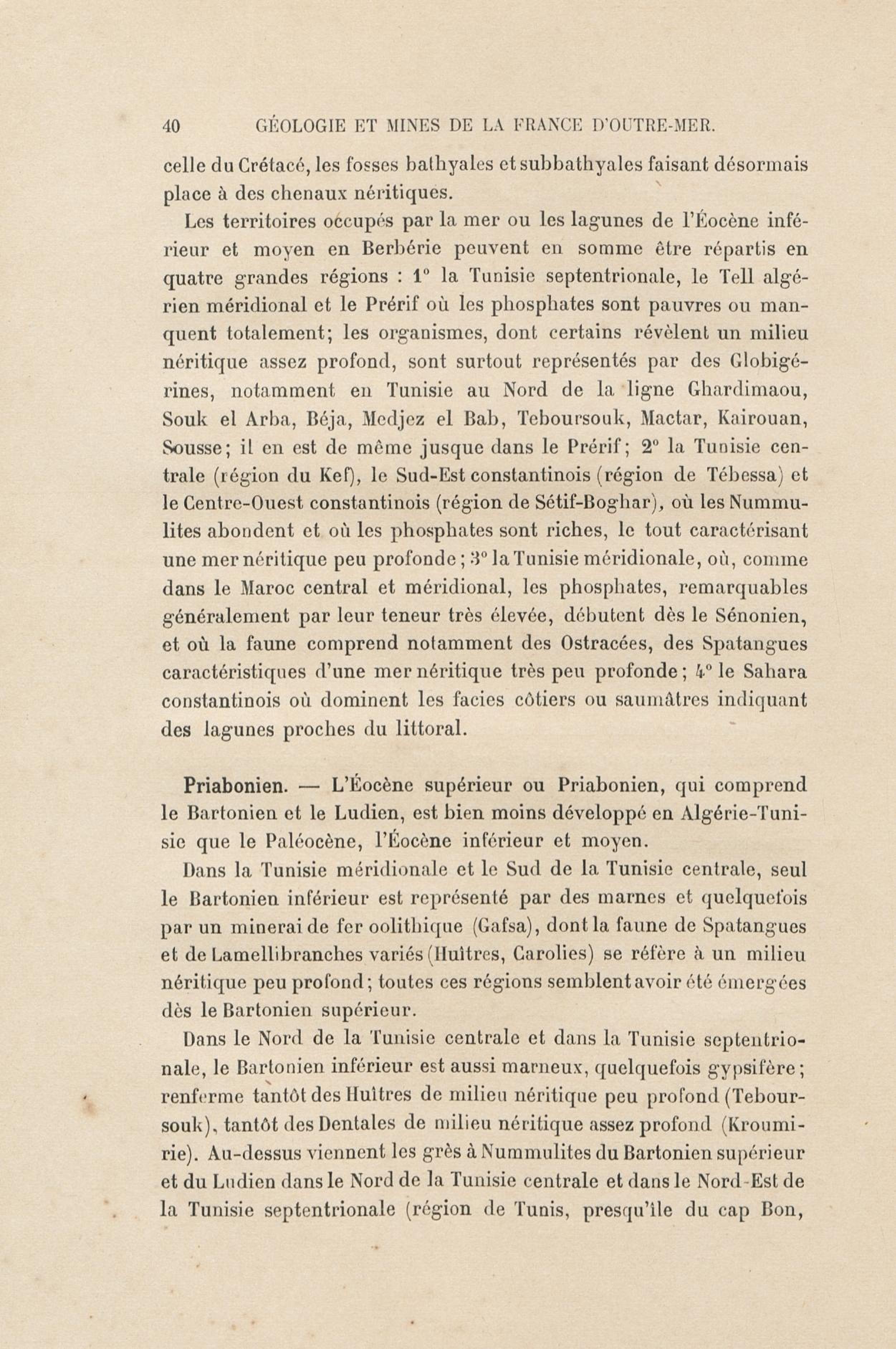 40 GÉOLOGIE ET MINES DE LA FRANCE D'OUTRE-MER.

celle du Crétacé, les fosses bathyales et subbathyales faisant désormais place à des chenaux néritiques.

Les territoires occupés par la mer ou les lagunes de l'Éocène inférieur et moyen en Berbérie peuvent en somme être répartis en quatre grandes régions : 1° la Tunisie septentrionale, le Tell algérien méridional et le Prérif où les phosphates sont pauvres ou manquent totalement; les organismes, dont certains révèlent un milieu néritique assez profond, sont surtout représentés par des Globigérines, notamment en Tunisie au Nord de la ligne Ghardimaou, Souk el Arba, Béja, Medjez el Bab, Teboursouk, Mactar, Kairouan, Sousse; il en est de même jusque dans le Prérif; 2° la Tunisie centrale (région du Kef), le Sud-Est constantinois (région de Tébessa) et le Centre-Ouest constantinois (région de Sétif-Boghar), où les Nummulites abondent et où les phosphates sont riches, le tout caractérisant une mer néritique peu profonde; 3° la Tunisie méridionale, où, comme dans le Maroc central et méridional, les phosphates, remarquables généralement par leur teneur très élevée, débutent dès le Sénonien, et où la faune comprend notamment des Ostracées, des Spatangues caractéristiques d'une mer néritique très peu profonde; 4° le Sahara constantinois où dominent les facies côtiers ou saumâtres indiquant des lagunes proches du littoral.

Priabonien. — L'Éocène supérieur ou Priabonien, qui comprend le Bartonien et le Ludien, est bien moins développé en Algérie-Tunisie que le Paléocène, l'Éocène inférieur et moyen.

Dans la Tunisie méridionale et le Sud de la Tunisie centrale, seul le Bartonien inférieur est représenté par des marnes et quelquefois par un minerai de fer oolithique (Gafsa), dont la faune de Spatangues et de Lamellibranches variés (Huîtres, Carolies) se réfère à un milieu néritique peu profond; toutes ces régions semblent avoir été émergées dès le Bartonien supérieur.

Dans le Nord de la Tunisie centrale et dans la Tunisie septentrionale, le Bartonien inférieur est aussi marneux, quelquefois gypsifère; renferme tantôt des Huîtres de milieu néritique peu profond (Teboursouk), tantôt des Dentales de milieu néritique assez profond (Kroumirie). Au-dessus viennent les grès à Nummulites du Bartonien supérieur et du Ludien dans le Nord de la Tunisie centrale et dans le Nord-Est de la Tunisie septentrionale (région de Tunis, presqu'île du cap Bon,